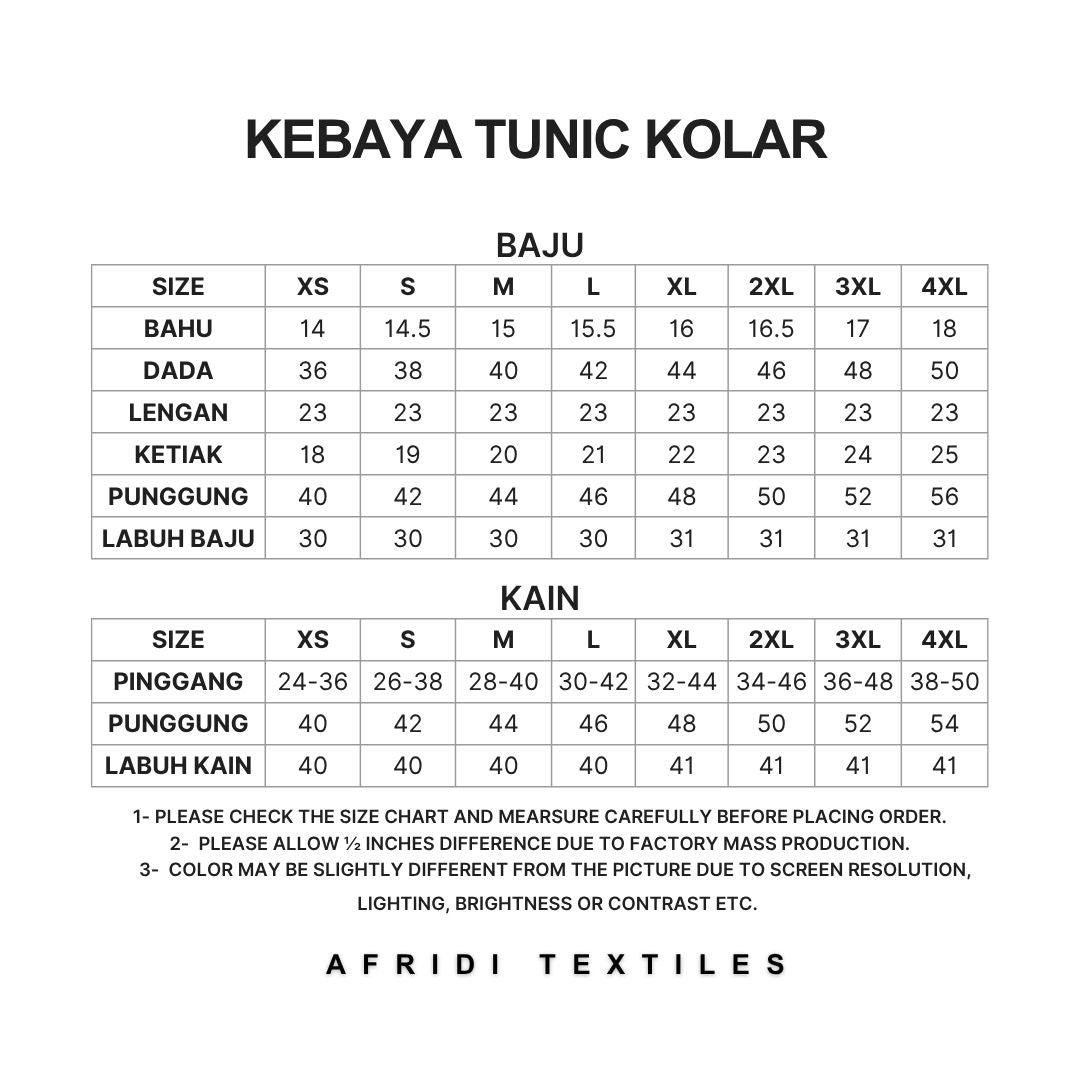 KEBAYA TUNIC KOLAR

BAJU

| SIZE | XS | S | M | L | XL | 2XL | 3XL | 4XL |
|---|---|---|---|---|---|---|---|---|
| BAHU | 14 | 14.5 | 15 | 15.5 | 16 | 16.5 | 17 | 18 |
| DADA | 36 | 38 | 40 | 42 | 44 | 46 | 48 | 50 |
| LENGAN | 23 | 23 | 23 | 23 | 23 | 23 | 23 | 23 |
| KETIAK | 18 | 19 | 20 | 21 | 22 | 23 | 24 | 25 |
| PUNGGUNG | 40 | 42 | 44 | 46 | 48 | 50 | 52 | 56 |
| LABUH BAJU | 30 | 30 | 30 | 30 | 31 | 31 | 31 | 31 |

KAIN

| SIZE | XS | S | M | L | XL | 2XL | 3XL | 4XL |
|---|---|---|---|---|---|---|---|---|
| PINGGANG | 24-36 | 26-38 | 28-40 | 30-42 | 32-44 | 34-46 | 36-48 | 38-50 |
| PUNGGUNG | 40 | 42 | 44 | 46 | 48 | 50 | 52 | 54 |
| LABUH KAIN | 40 | 40 | 40 | 40 | 41 | 41 | 41 | 41 |

1- PLEASE CHECK THE SIZE CHART AND MEARSURE CAREFULLY BEFORE PLACING ORDER.
2- PLEASE ALLOW ½ INCHES DIFFERENCE DUE TO FACTORY MASS PRODUCTION.
3- COLOR MAY BE SLIGHTLY DIFFERENT FROM THE PICTURE DUE TO SCREEN RESOLUTION, LIGHTING, BRIGHTNESS OR CONTRAST ETC.

AFRIDI TEXTILES